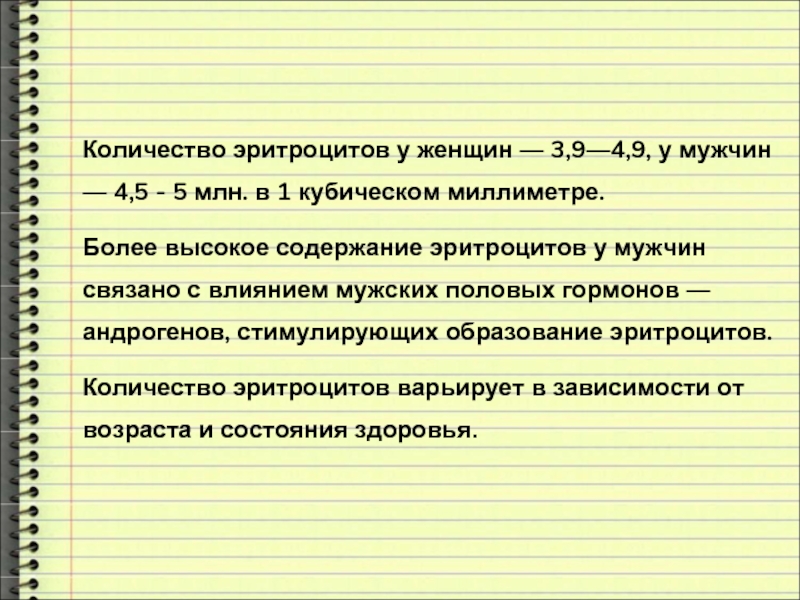 Количество эритроцитов у женщин — 3,9—4,9, у мужчин — 4,5 - 5 млн. в 1 кубическом миллиметре.

Более высокое содержание эритроцитов у мужчин связано с влиянием мужских половых гормонов — андрогенов, стимулирующих образование эритроцитов.

Количество эритроцитов варьирует в зависимости от возраста и состояния здоровья.